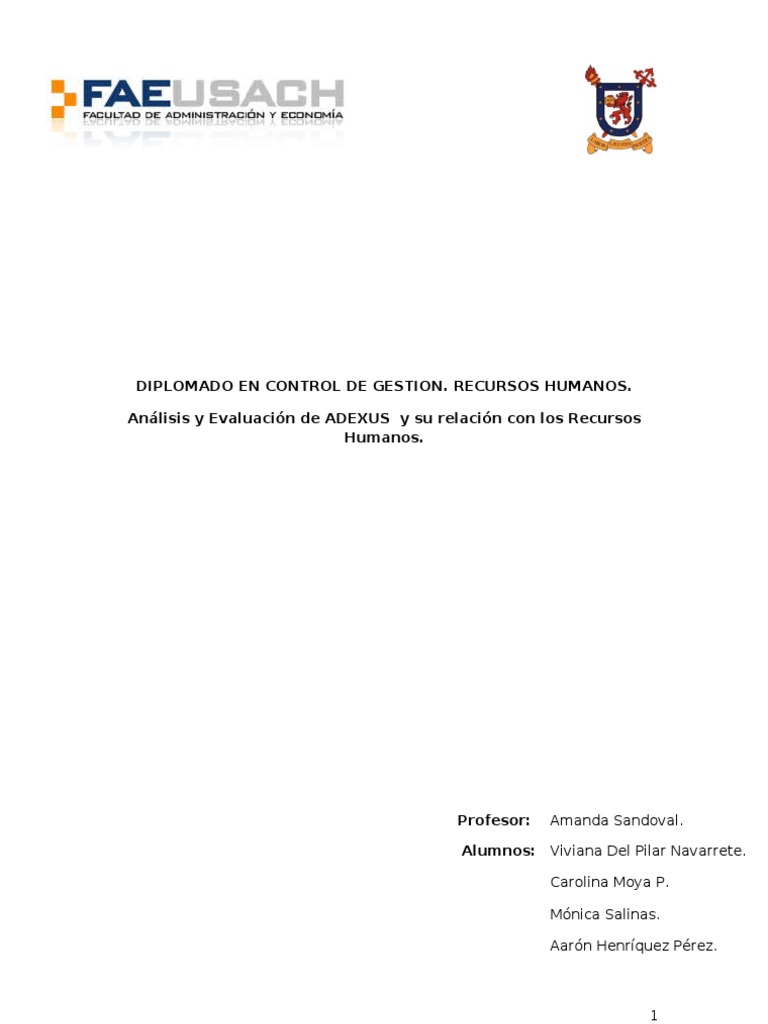 FAEUSACH
FACULTAD DE ADMINISTRACIÓN Y ECONOMÍA

DIPLOMADO EN CONTROL DE GESTION. RECURSOS HUMANOS.

Análisis y Evaluación de ADEXUS y su relación con los Recursos Humanos.

Profesor: Amanda Sandoval.

Alumnos: Viviana Del Pilar Navarrete.

Carolina Moya P.

Mónica Salinas.

Aarón Henríquez Pérez.

1